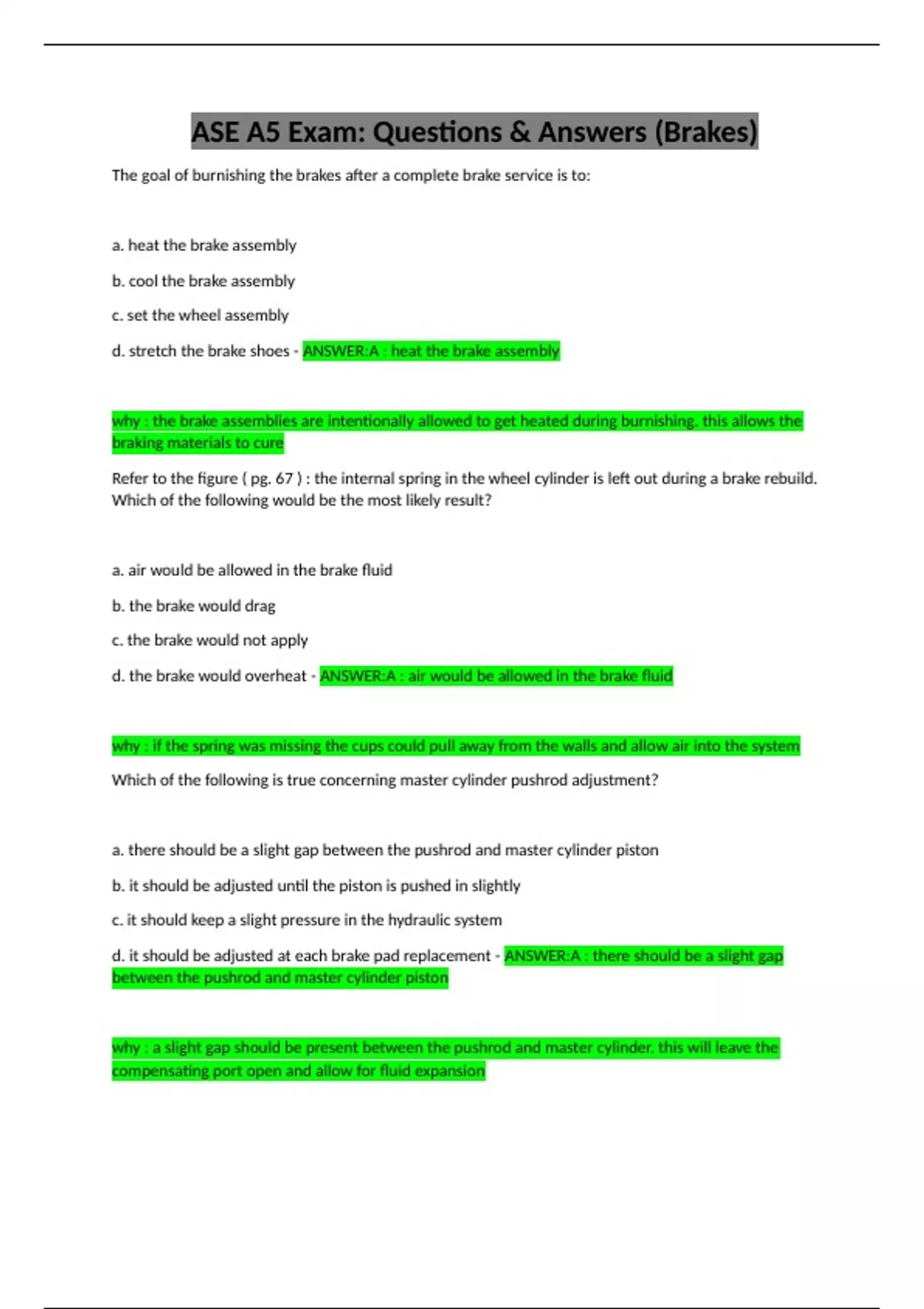 ASE A5 Exam: Questions & Answers (Brakes)

The goal of burnishing the brakes after a complete brake service is to:

a. heat the brake assembly

b. cool the brake assembly

c. set the wheel assembly

d. stretch the brake shoes - ANSWER:A : heat the brake assembly

why : the brake assemblies are intentionally allowed to get heated during burnishing. this allows the braking materials to cure

Refer to the figure ( pg. 67 ) : the internal spring in the wheel cylinder is left out during a brake rebuild. Which of the following would be the most likely result?

a. air would be allowed in the brake fluid

b. the brake would drag

c. the brake would not apply

d. the brake would overheat - ANSWER:A : air would be allowed in the brake fluid

why : if the spring was missing the cups could pull away from the walls and allow air into the system

Which of the following is true concerning master cylinder pushrod adjustment?

a. there should be a slight gap between the pushrod and master cylinder piston

b. it should be adjusted until the piston is pushed in slightly

c. it should keep a slight pressure in the hydraulic system

d. it should be adjusted at each brake pad replacement - ANSWER:A : there should be a slight gap between the pushrod and master cylinder piston

why : a slight gap should be present between the pushrod and master cylinder. this will leave the compensating port open and allow for fluid expansion